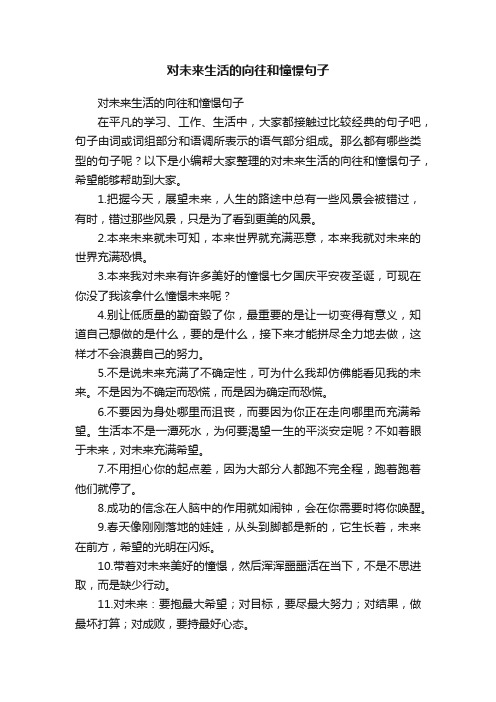 对未来生活的向往和憧憬句子

对未来生活的向往和憧憬句子

在平凡的学习、工作、生活中，大家都接触过比较经典的句子吧，句子由词或词组部分和语调所表示的语气部分组成。那么都有哪些类型的句子呢？以下是小编帮大家整理的对未来生活的向往和憧憬句子，希望能够帮助到大家。

1.把握今天，展望未来，人生的路途中总有一些风景会被错过，有时，错过那些风景，只是为了看到更美的风景。

2.本来未来就未可知，本来世界就充满恶意，本来我就对未来的世界充满恐惧。

3.本来我对未来有许多美好的憧憬七夕国庆平安夜圣诞，可现在你没了我该拿什么憧憬未来呢？

4.别让低质量的勤奋毁了你，最重要的是让一切变得有意义，知道自己想做的是什么，要的是什么，接下来才能拼尽全力地去做，这样才不会浪费自己的努力。

5.不是说未来充满了不确定性，可为什么我却仿佛能看见我的未来。不是因为不确定而恐慌，而是因为确定而恐慌。

6.不要因为身处哪里而沮丧，而要因为你正在走向哪里而充满希望。生活本不是一潭死水，为何要渴望一生的平淡安定呢？不如着眼于未来，对未来充满希望。

7.不用担心你的起点差，因为大部分人都跑不完全程，跑着跑着他们就停了。

8.成功的信念在人脑中的作用就如闹钟，会在你需要时将你唤醒。

9.春天像刚刚落地的娃娃，从头到脚都是新的，它生长着，未来在前方，希望的光明在闪烁。

10.带着对未来美好的憧憬，然后浑浑噩噩活在当下，不是不思进取，而是缺少行动。

11.对未来：要抱最大希望；对目标，要尽最大努力；对结果，做最坏打算；对成败，要持最好心态。